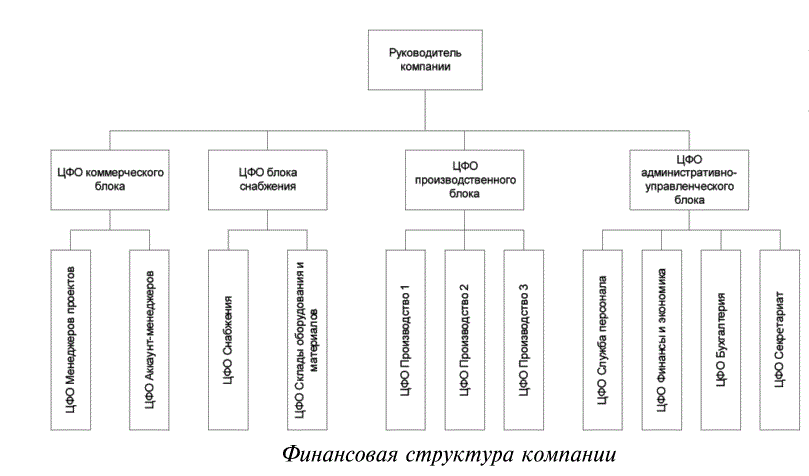 Руководитель компании

ЦФО коммерческого блока

ЦФО блока снабжения

ЦФО производственного блока

ЦФО административно-управленческого блока

ЦФО Менеджеров проектов

ЦФО Аккаунт-менеджеров

ЦФО Снабжения

ЦФО Склады оборудования и материалов

ЦФО Производство 1

ЦФО Производство 2

ЦФО Производство 3

ЦФО Служба персонала

ЦФО Финансы и экономика

ЦФО Бухгалтерия

ЦФО Секретариат

Финансовая структура компании